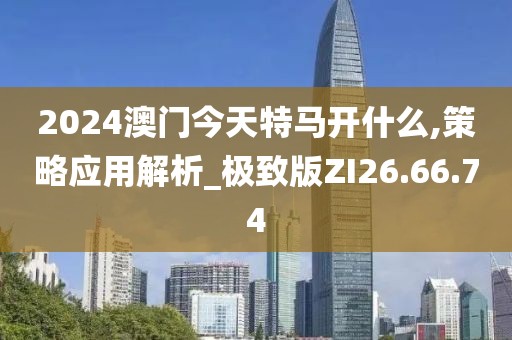 2024澳门今天特马开什么,策略应用解析_极致版ZI26.66.74